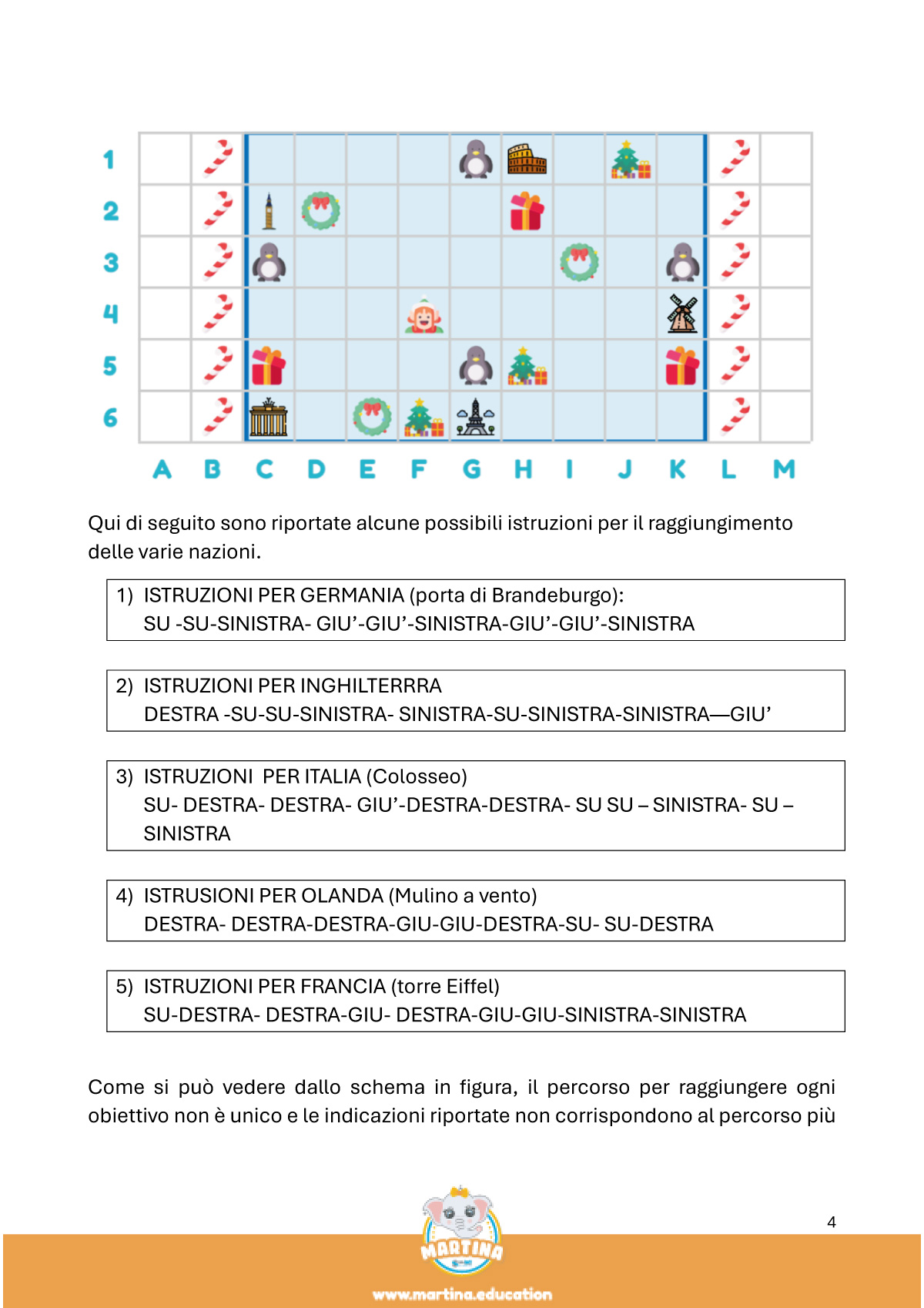 1
2
3
4
5
6

A B C D E F G H I J K L M

Qui di seguito sono riportate alcune possibili istruzioni per il raggiungimento delle varie nazioni.

1) ISTRUZIONI PER GERMANIA (porta di Brandeburgo):
SU -SU-SINISTRA- GIU’-GIU’-SINISTRA-GIU’-GIU’-SINISTRA

2) ISTRUZIONI PER INGHILTERRRA
DESTRA -SU-SU-SINISTRA- SINISTRA-SU-SINISTRA-SINISTRA—GIU’

3) ISTRUZIONI PER ITALIA (Colosseo)
SU- DESTRA- DESTRA- GIU’-DESTRA-DESTRA- SU SU – SINISTRA- SU – SINISTRA

4) ISTRUSIONI PER OLANDA (Mulino a vento)
DESTRA- DESTRA-DESTRA-GIU-GIU-DESTRA-SU- SU-DESTRA

5) ISTRUZIONI PER FRANCIA (torre Eiffel)
SU-DESTRA- DESTRA-GIU- DESTRA-GIU-GIU-SINISTRA-SINISTRA

Come si può vedere dallo schema in figura, il percorso per raggiungere ogni obiettivo non è unico e le indicazioni riportate non corrispondono al percorso più

4

MARTINA

www.martina.education